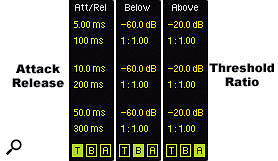 Attack
Release

| Att/Rel | Below | Above |
|---|---|---|
| 5.00 ms | −60.0 dB | −20.0 dB |
| 100 ms | 1 : 1.00 | 1 : 1.00 |
| 10.0 ms | −60.0 dB | −20.0 dB |
| 200 ms | 1 : 1.00 | 1 : 1.00 |
| 50.0 ms | −60.0 dB | −20.0 dB |
| 300 ms | 1 : 1.00 | 1 : 1.00 |
| T B A | T B A | T B A |

Threshold
Ratio